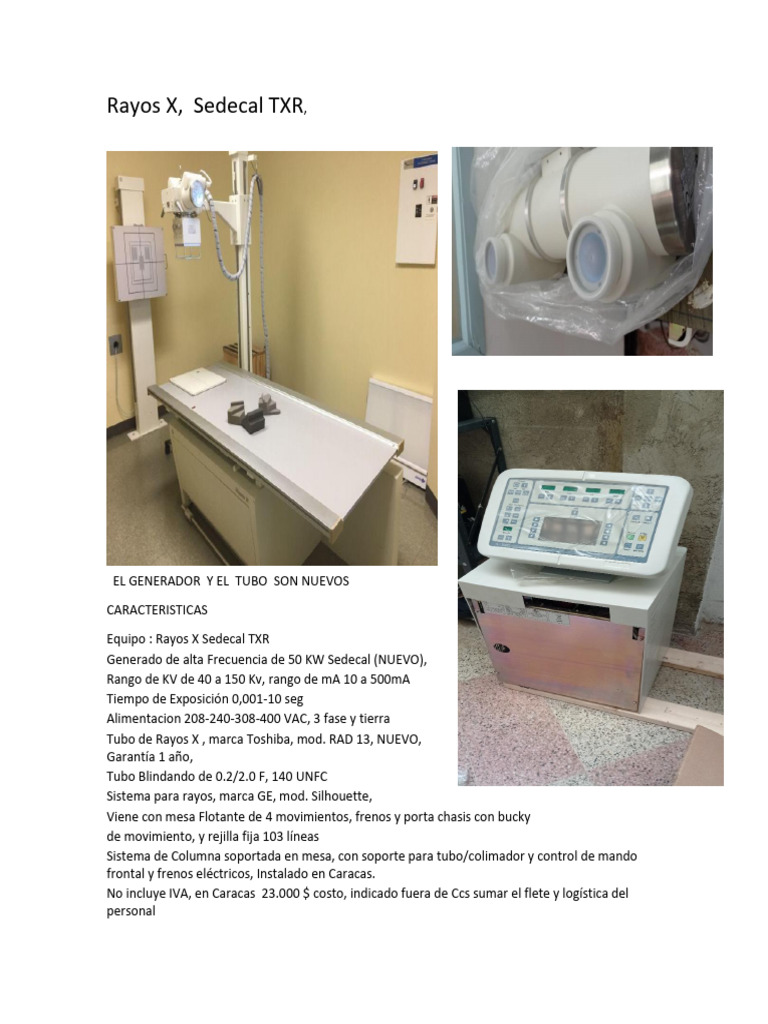 Rayos X, Sedecal TXR,

EL GENERADOR Y EL TUBO SON NUEVOS

CARACTERISTICAS

Equipo : Rayos X Sedecal TXR
Generado de alta Frecuencia de 50 KW Sedecal (NUEVO),
Rango de KV de 40 a 150 Kv, rango de mA 10 a 500mA
Tiempo de Exposición 0,001-10 seg
Alimentacion 208-240-308-400 VAC, 3 fase y tierra
Tubo de Rayos X , marca Toshiba, mod. RAD 13, NUEVO, Garantía 1 año,
Tubo Blindando de 0.2/2.0 F, 140 UNFC
Sistema para rayos, marca GE, mod. Silhouette,
Viene con mesa Flotante de 4 movimientos, frenos y porta chasis con bucky de movimiento, y rejilla fija 103 líneas
Sistema de Columna soportada en mesa, con soporte para tubo/colimador y control de mando frontal y frenos eléctricos, Instalado en Caracas.
No incluye IVA, en Caracas 23.000 $ costo, indicado fuera de Ccs sumar el flete y logística del personal